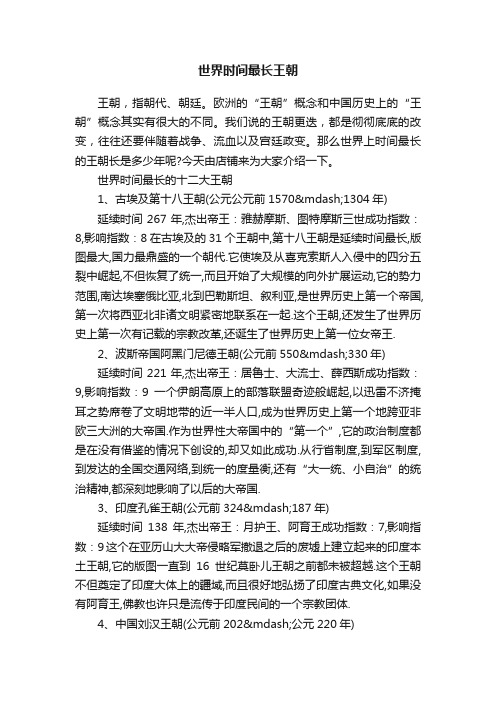 世界时间最长王朝

王朝，指朝代、朝廷。欧洲的“王朝”概念和中国历史上的“王朝”概念其实有很大的不同。我们说的王朝更迭，都是彻彻底底的改变，往往还要伴随着战争、流血以及宫廷政变。那么世界上时间最长的王朝长是多少年呢?今天由店铺来为大家介绍一下。

世界时间最长的十二大王朝

1、古埃及第十八王朝(公元公元前 1570&mdash;1304 年)

延续时间 267 年,杰出帝王：雅赫摩斯、图特摩斯三世成功指数：8,影响指数：8 在古埃及的 31 个王朝中,第十八王朝是延续时间最长,版图最大,国力最鼎盛的一个朝代.它使埃及从喜克索斯人入侵中的四分五裂中崛起,不但恢复了统一,而且开始了大规模的向外扩展运动,它的势力范围,南达埃塞俄比亚,北到巴勒斯坦、叙利亚,是世界历史上第一个帝国,第一次将西亚北非诸文明紧密地联系在一起.这个王朝,还发生了世界历史上第一次有记载的宗教改革,还诞生了世界历史上第一位女帝王.

2、波斯帝国阿黑门尼德王朝(公元前 550&mdash;330 年)

延续时间 221 年,杰出帝王：居鲁士、大流士、薛西斯成功指数：9,影响指数：9 一个伊朗高原上的部落联盟奇迹般崛起,以迅雷不济掩耳之势席卷了文明地带的近一半人口,成为世界历史上第一个地跨亚非欧三大洲的大帝国.作为世界性大帝国中的“第一个”,它的政治制度都是在没有借鉴的情况下创设的,却又如此成功.从行省制度,到军区制度,到发达的全国交通网络,到统一的度量衡,还有“大一统、小自治”的统治精神,都深刻地影响了以后的大帝国.

3、印度孔雀王朝(公元前 324&mdash;187 年)

延续时间 138 年,杰出帝王：月护王、阿育王成功指数：7,影响指数：9 这个在亚历山大大帝侵略军撤退之后的废墟上建立起来的印度本土王朝,它的版图一直到 16 世纪莫卧儿王朝之前都未被超越.这个王朝不但奠定了印度大体上的疆域,而且很好地弘扬了印度古典文化,如果没有阿育王,佛教也许只是流传于印度民间的一个宗教团体.

4、中国刘汉王朝(公元前 202&mdash;公元 220 年)